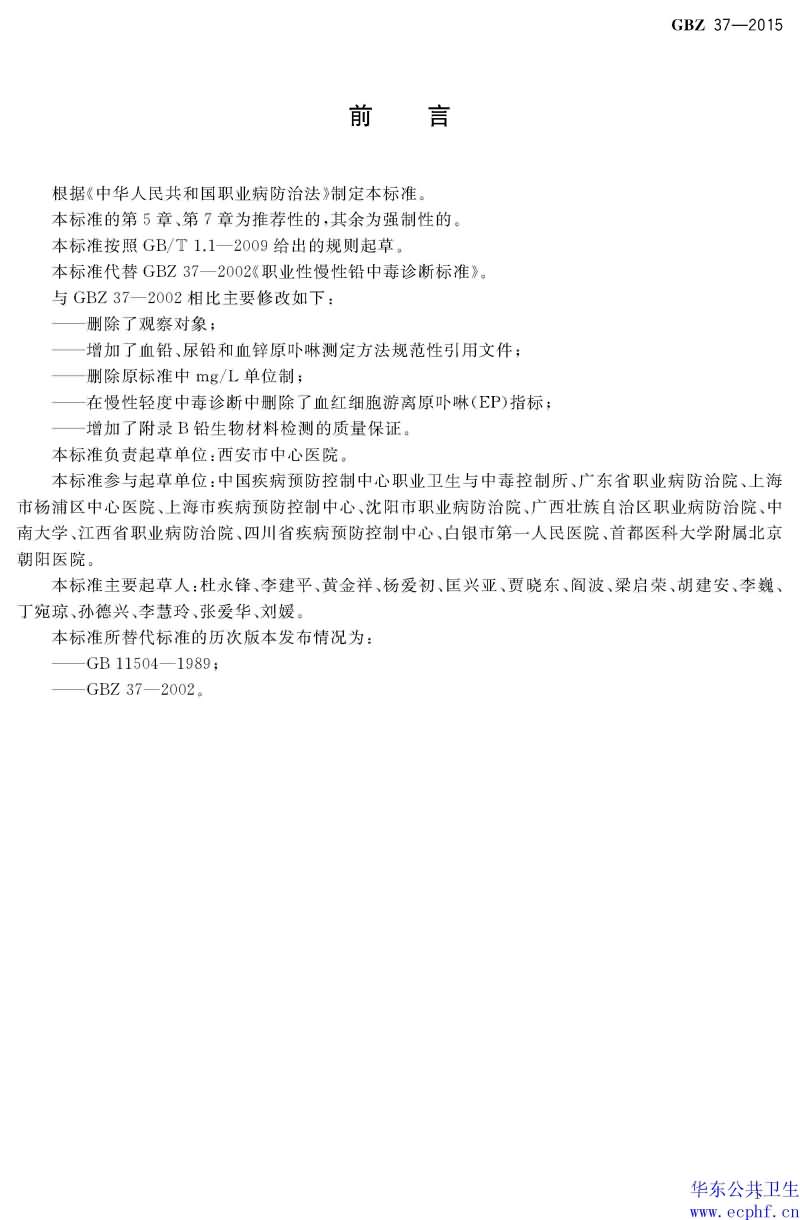 GBZ 37—2015

前　言

根据《中华人民共和国职业病防治法》制定本标准。

本标准的第5章、第7章为推荐性的，其余为强制性的。

本标准按照GB/T 1.1—2009给出的规则起草。

本标准代替GBZ 37—2002《职业性慢性铅中毒诊断标准》。

与GBZ 37—2002相比主要修改如下：

——删除了观察对象；

——增加了血铅、尿铅和血锌原卟啉测定方法规范性引用文件；

——删除原标准中mg/L单位制；

——在慢性轻度中毒诊断中删除了血红细胞游离原卟啉(EP)指标；

——增加了附录B铅生物材料检测的质量保证。

本标准负责起草单位：西安市中心医院。

本标准参与起草单位：中国疾病预防控制中心职业卫生与中毒控制所、广东省职业病防治院、上海市杨浦区中心医院、上海市疾病预防控制中心、沈阳市职业病防治院、广西壮族自治区职业病防治院、中南大学、江西省职业病防治院、四川省疾病预防控制中心、白银市第一人民医院、首都医科大学附属北京朝阳医院。

本标准主要起草人：杜永锋、李建平、黄金祥、杨爱初、匡兴亚、贾晓东、阎波、梁启荣、胡建安、李巍、丁宛琼、孙德兴、李慧玲、张爱华、刘媛。

本标准所替代标准的历次版本发布情况为：

——GB 11504—1989；

——GBZ 37—2002。

华东公共卫生
www.ecphf.cn